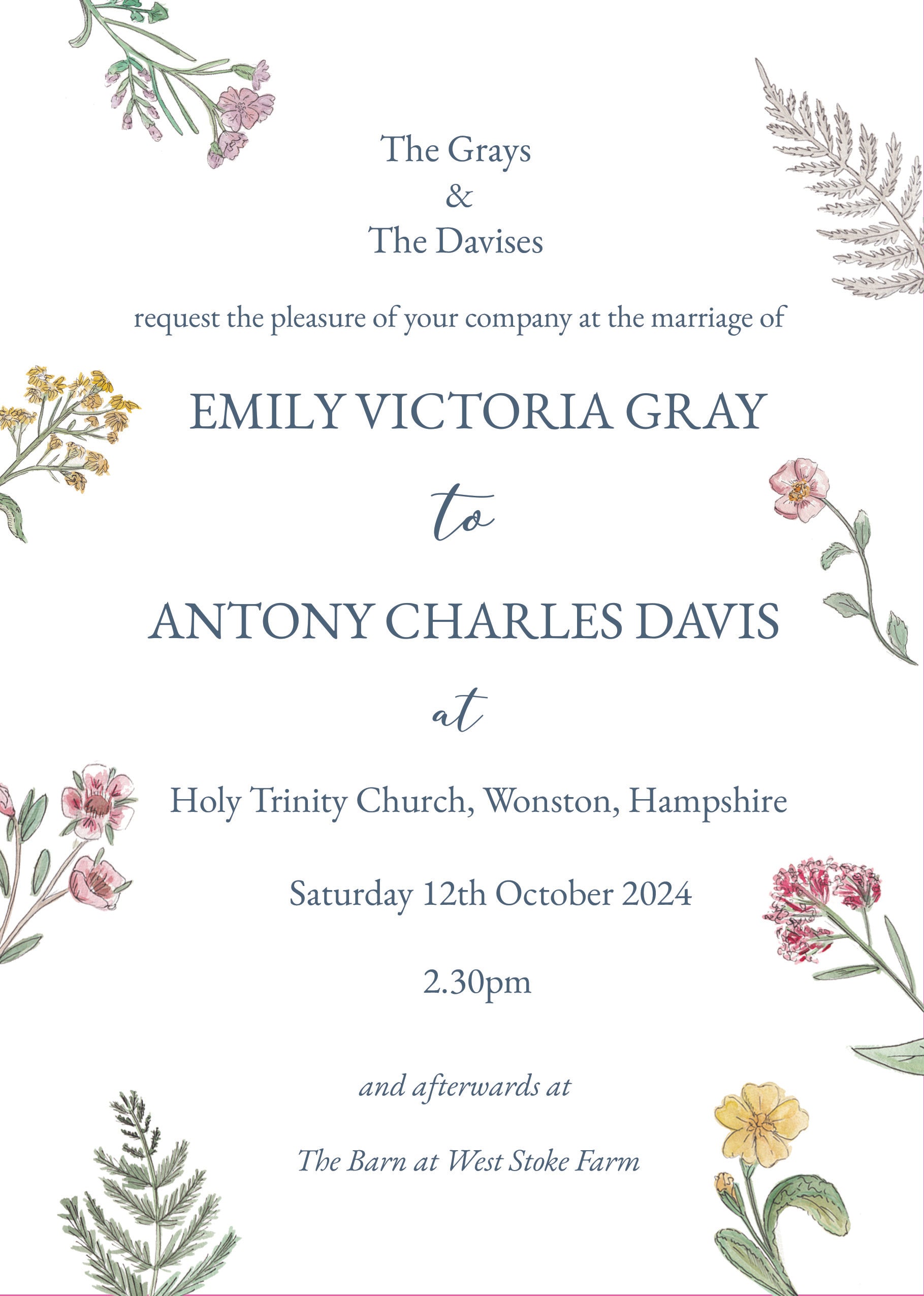 The Grays
&
The Davises

request the pleasure of your company at the marriage of

EMILY VICTORIA GRAY

to

ANTONY CHARLES DAVIS

at

Holy Trinity Church, Wonston, Hampshire

Saturday 12th October 2024

2.30pm

and afterwards at

The Barn at West Stoke Farm